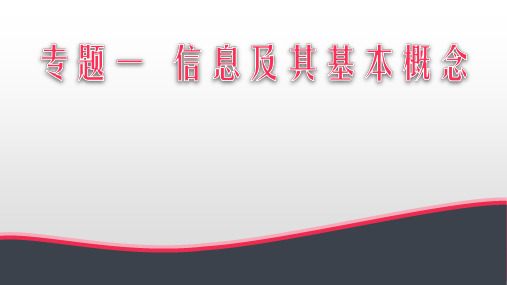 专题一 信息及其基本概念